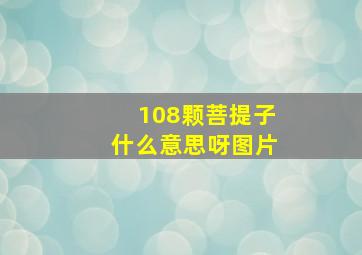 108颗菩提子
什么意思呀图片